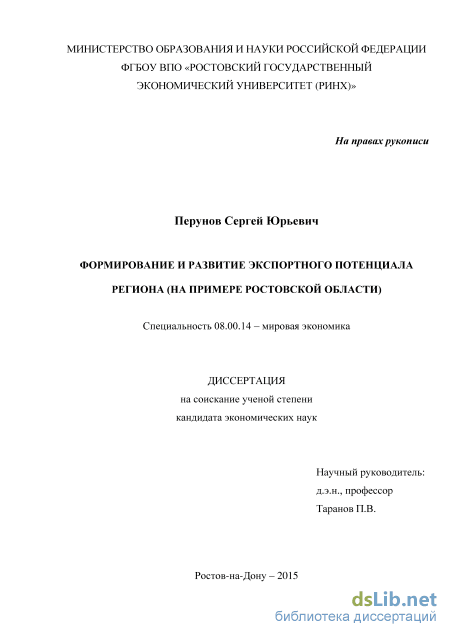 МИНИСТЕРСТВО ОБРАЗОВАНИЯ И НАУКИ РОССИЙСКОЙ ФЕДЕРАЦИИ
ФГБОУ ВПО «РОСТОВСКИЙ ГОСУДАРСТВЕННЫЙ
ЭКОНОМИЧЕСКИЙ УНИВЕРСИТЕТ (РИНХ)»

На правах рукописи

Перунов Сергей Юрьевич

ФОРМИРОВАНИЕ И РАЗВИТИЕ ЭКСПОРТНОГО ПОТЕНЦИАЛА РЕГИОНА (НА ПРИМЕРЕ РОСТОВСКОЙ ОБЛАСТИ)

Специальность 08.00.14 – мировая экономика

ДИССЕРТАЦИЯ
на соискание ученой степени
кандидата экономических наук

Научный руководитель:
д.э.н., профессор
Таранов П.В.

Ростов-на-Дону – 2015

dsLib.net
библиотека диссертаций